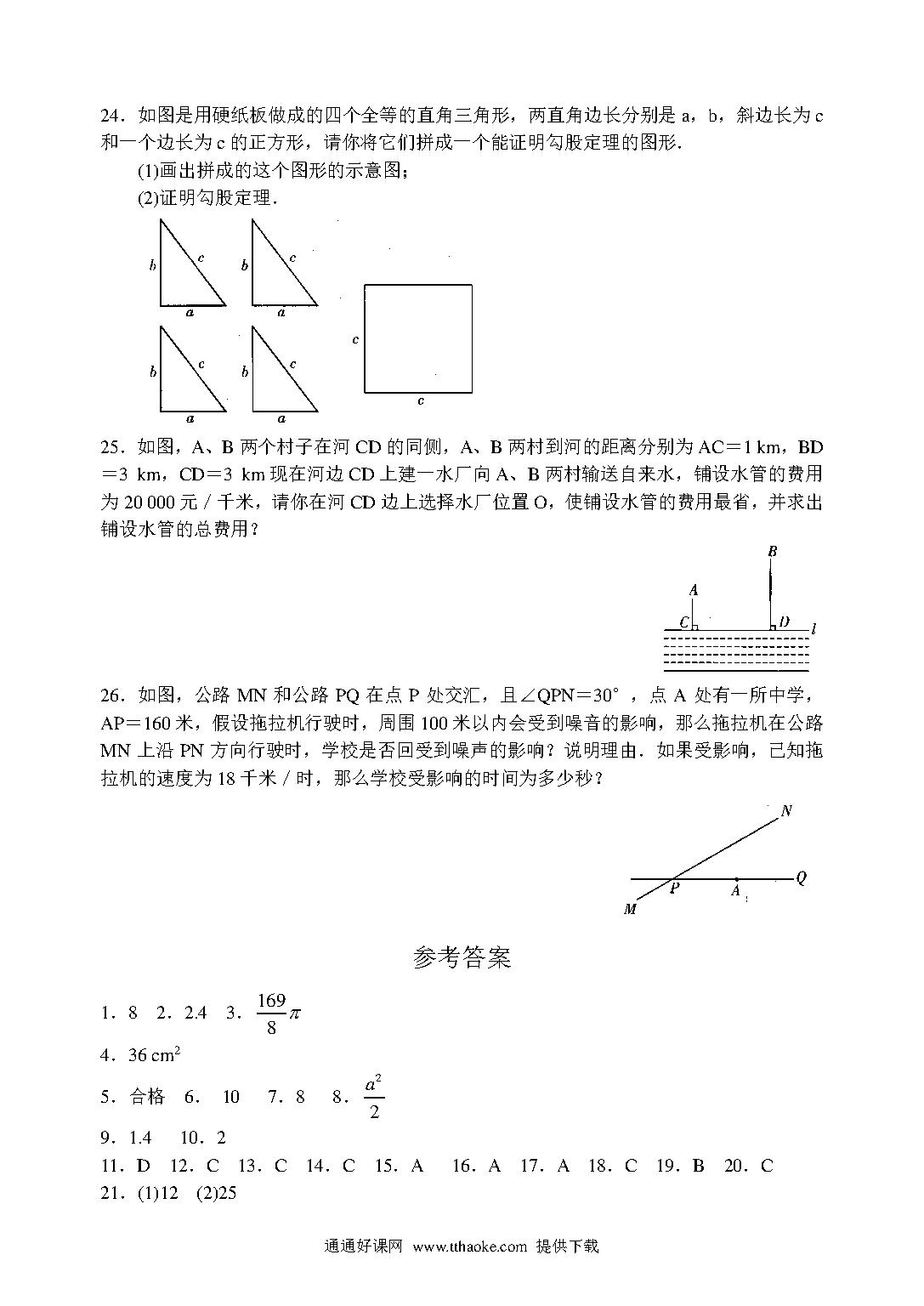 24．如图是用硬纸板做成的四个全等的直角三角形，两直角边长分别是 a，b，斜边长为 c 和一个边长为 c 的正方形，请你将它们拼成一个能证明勾股定理的图形．

(1)画出拼成的这个图形的示意图；

(2)证明勾股定理．

b c a b c a b c a b c a c c

25．如图，A、B 两个村子在河 CD 的同侧，A、B 两村到河的距离分别为 AC＝1 km，BD＝3 km，CD＝3 km 现在河边 CD 上建一水厂向 A、B 两村输送自来水，铺设水管的费用为 20 000 元／千米，请你在河 CD 边上选择水厂位置 O，使铺设水管的费用最省，并求出铺设水管的总费用？

B A C D l

26．如图，公路 MN 和公路 PQ 在点 P 处交汇，且∠QPN＝30°，点 A 处有一所中学，AP＝160 米，假设拖拉机行驶时，周围 100 米以内会受到噪音的影响，那么拖拉机在公路 MN 上沿 PN 方向行驶时，学校是否回受到噪声的影响？说明理由．如果受影响，已知拖拉机的速度为 18 千米／时，那么学校受影响的时间为多少秒？

N P A Q M

参考答案

1．8　2．2.4　3．$\frac{169}{8}\pi$

4．36 $cm^2$

5．合格　6．10　7．8　8．$\frac{a^2}{2}$

9．1.4　10．2

11．D　12．C　13．C　14．C　15．A　16．A　17．A　18．C　19．B　20．C

21．(1)12　(2)25

通通好课网 www.tthaoke.com 提供下载